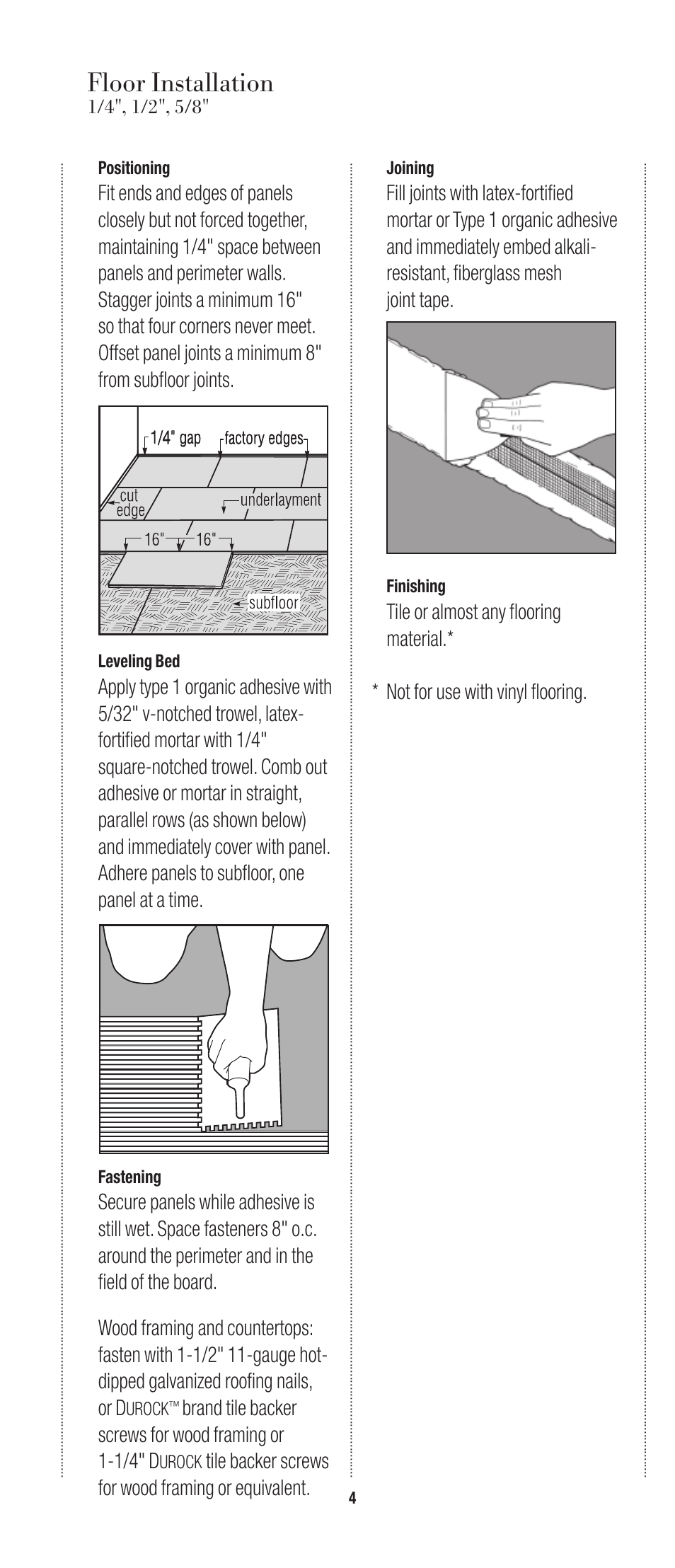 Floor Installation
1/4", 1/2", 5/8"

Positioning
Fit ends and edges of panels closely but not forced together, maintaining 1/4" space between panels and perimeter walls. Stagger joints a minimum 16" so that four corners never meet. Offset panel joints a minimum 8" from subfloor joints.

1/4" gap
factory edges
cut edge
underlayment
16"
16"
subfloor

Leveling Bed
Apply type 1 organic adhesive with 5/32" v-notched trowel, latex-fortified mortar with 1/4" square-notched trowel. Comb out adhesive or mortar in straight, parallel rows (as shown below) and immediately cover with panel. Adhere panels to subfloor, one panel at a time.

Fastening
Secure panels while adhesive is still wet. Space fasteners 8" o.c. around the perimeter and in the field of the board.

Wood framing and countertops: fasten with 1-1/2" 11-gauge hot-dipped galvanized roofing nails, or DUROCK™ brand tile backer screws for wood framing or 1-1/4" DUROCK tile backer screws for wood framing or equivalent.

Joining
Fill joints with latex-fortified mortar or Type 1 organic adhesive and immediately embed alkali-resistant, fiberglass mesh joint tape.

Finishing
Tile or almost any flooring material.*

* Not for use with vinyl flooring.

4